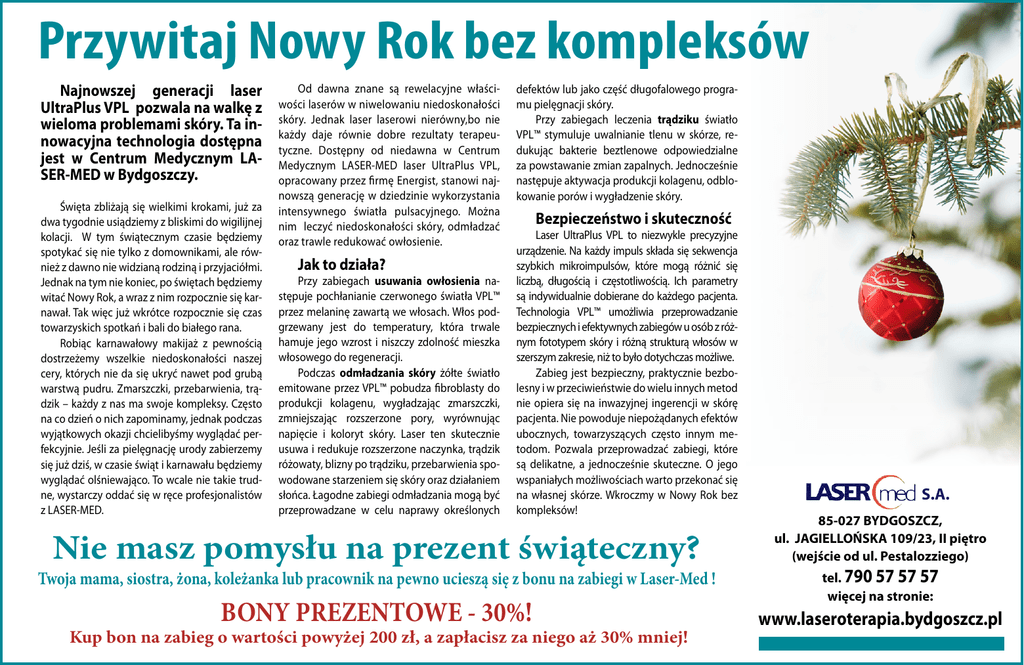 Przywitaj Nowy Rok bez kompleksów

Najnowszej generacji laser UltraPlus VPL pozwala na walkę z wieloma problemami skóry. Ta innowacyjna technologia dostępna jest w Centrum Medycznym LASER-MED w Bydgoszczy.

Święta zbliżają się wielkimi krokami, już za dwa tygodnie usiądziemy z bliskimi do wigilijnej kolacji. W tym świątecznym czasie będziemy spotykać się nie tylko z domownikami, ale również z dawno nie widzianą rodziną i przyjaciółmi. Jednak na tym nie koniec, po świętach będziemy witać Nowy Rok, a wraz z nim rozpocznie się karnawał. Tak więc już wkrótce rozpocznie się czas towarzyskich spotkań i bali do białego rana.

Robiąc karnawałowy makijaż z pewnością dostrzeżemy wszelkie niedoskonałości naszej cery, których nie da się ukryć nawet pod grubą warstwą pudru. Zmarszczki, przebarwienia, trądzik – każdy z nas ma swoje kompleksy. Często na co dzień o nich zapominamy, jednak podczas wyjątkowych okazji chcielibyśmy wyglądać perfekcyjnie. Jeśli za pielęgnację urody zabierzemy się już dziś, w czasie świąt i karnawału będziemy wyglądać olśniewająco. To wcale nie takie trudne, wystarczy oddać się w ręce profesjonalistów z LASER-MED.

Od dawna znane są rewelacyjne właściwości laserów w niwelowaniu niedoskonałości skóry. Jednak laser laserowi nierówny,bo nie każdy daje równie dobre rezultaty terapeutyczne. Dostępny od niedawna w Centrum Medycznym LASER-MED laser UltraPlus VPL, opracowany przez firmę Energist, stanowi najnowszą generację w dziedzinie wykorzystania intensywnego światła pulsacyjnego. Można nim leczyć niedoskonałości skóry, odmładzać oraz trawle redukować owłosienie.

Jak to działa?

Przy zabiegach usuwania owłosienia następuje pochłanianie czerwonego światła VPL™ przez melaninę zawartą we włosach. Włos podgrzewany jest do temperatury, która trwale hamuje jego wzrost i niszczy zdolność mieszka włosowego do regeneracji.

Podczas odmładzania skóry żółte światło emitowane przez VPL™ pobudza fibroblasty do produkcji kolagenu, wygładzając zmarszczki, zmniejszając rozszerzone pory, wyrównując napięcie i koloryt skóry. Laser ten skutecznie usuwa i redukuje rozszerzone naczynka, trądzik różowaty, blizny po trądziku, przebarwienia spowodowane starzeniem się skóry oraz działaniem słońca. Łagodne zabiegi odmładzania mogą być przeprowadzane w celu naprawy określonych defektów lub jako część długofalowego programu pielęgnacji skóry.

Przy zabiegach leczenia trądziku światło VPL™ stymuluje uwalnianie tlenu w skórze, redukując bakterie beztlenowe odpowiedzialne za powstawanie zmian zapalnych. Jednocześnie następuje aktywacja produkcji kolagenu, odblokowanie porów i wygładzenie skóry.

Bezpieczeństwo i skuteczność

Laser UltraPlus VPL to niezwykle precyzyjne urządzenie. Na każdy impuls składa się sekwencja szybkich mikroimpulsów, które mogą różnić się liczbą, długością i częstotliwością. Ich parametry są indywidualnie dobierane do każdego pacjenta. Technologia VPL™ umożliwia przeprowadzanie bezpiecznych i efektywnych zabiegów u osób z różnym fototypem skóry i różną strukturą włosów w szerszym zakresie, niż to było dotychczas możliwe.

Zabieg jest bezpieczny, praktycznie bezbolesny i w przeciwieństwie do wielu innych metod nie opiera się na inwazyjnej ingerencji w skórę pacjenta. Nie powoduje niepożądanych efektów ubocznych, towarzyszących często innym metodom. Pozwala przeprowadzać zabiegi, które są delikatne, a jednocześnie skuteczne. O jego wspaniałych możliwościach warto przekonać się na własnej skórze. Wkroczmy w Nowy Rok bez kompleksów!

Nie masz pomysłu na prezent świąteczny?
Twoja mama, siostra, żona, koleżanka lub pracownik na pewno ucieszą się z bonu na zabiegi w Laser-Med !

BONY PREZENTOWE - 30%!
Kup bon na zabieg o wartości powyżej 200 zł, a zapłacisz za niego aż 30% mniej!

LASER med S.A.
85-027 BYDGOSZCZ,
ul. JAGIELLOŃSKA 109/23, II piętro
(wejście od ul. Pestalozziego)
tel. 790 57 57 57
więcej na stronie:
www.laseroterapia.bydgoszcz.pl